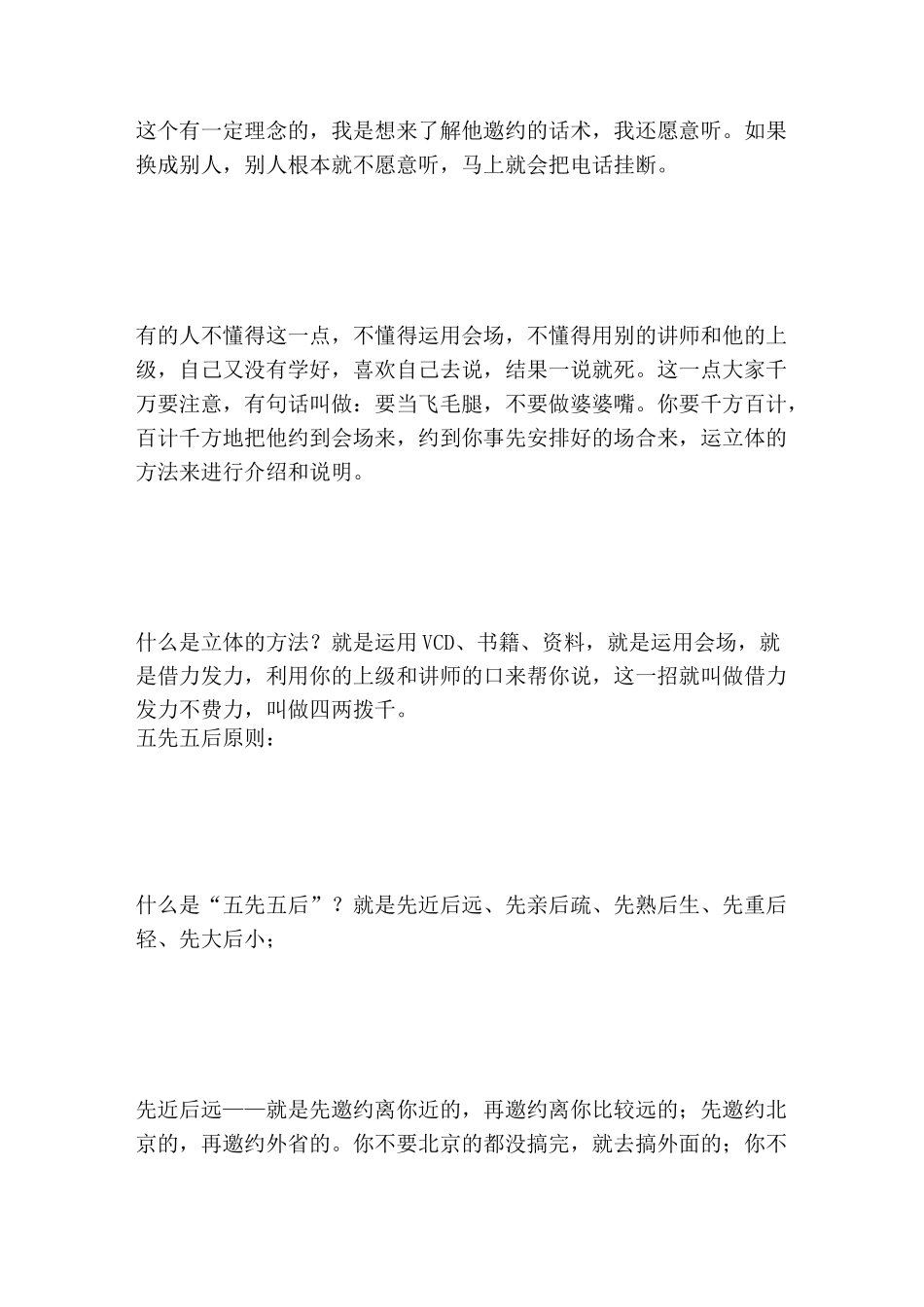 这个有一定理念的，我是想来了解他邀约的话术，我还愿意听。如果换成别人，别人根本就不愿意听，马上就会把电话挂断。

有的人不懂得这一点，不懂得运用会场，不懂得用别的讲师和他的上级，自己又没有学好，喜欢自己去说，结果一说就死。这一点大家千万要注意，有句话叫做：要当飞毛腿，不要做婆婆嘴。你要千方百计，百计千方地把他约到会场来，约到你事先安排好的场合来，运立体的方法来进行介绍和说明。

什么是立体的方法？就是运用VCD、书籍、资料，就是运用会场，就是借力发力，利用你的上级和讲师的口来帮你说，这一招就叫做借力发力不费力，叫做四两拨千。
五先五后原则：

什么是“五先五后”？就是先近后远、先亲后疏、先熟后生、先重后轻、先大后小；

先近后远——就是先邀约离你近的，再邀约离你比较远的；先邀约北京的，再邀约外省的。你不要北京的都没搞完，就去搞外面的；你不